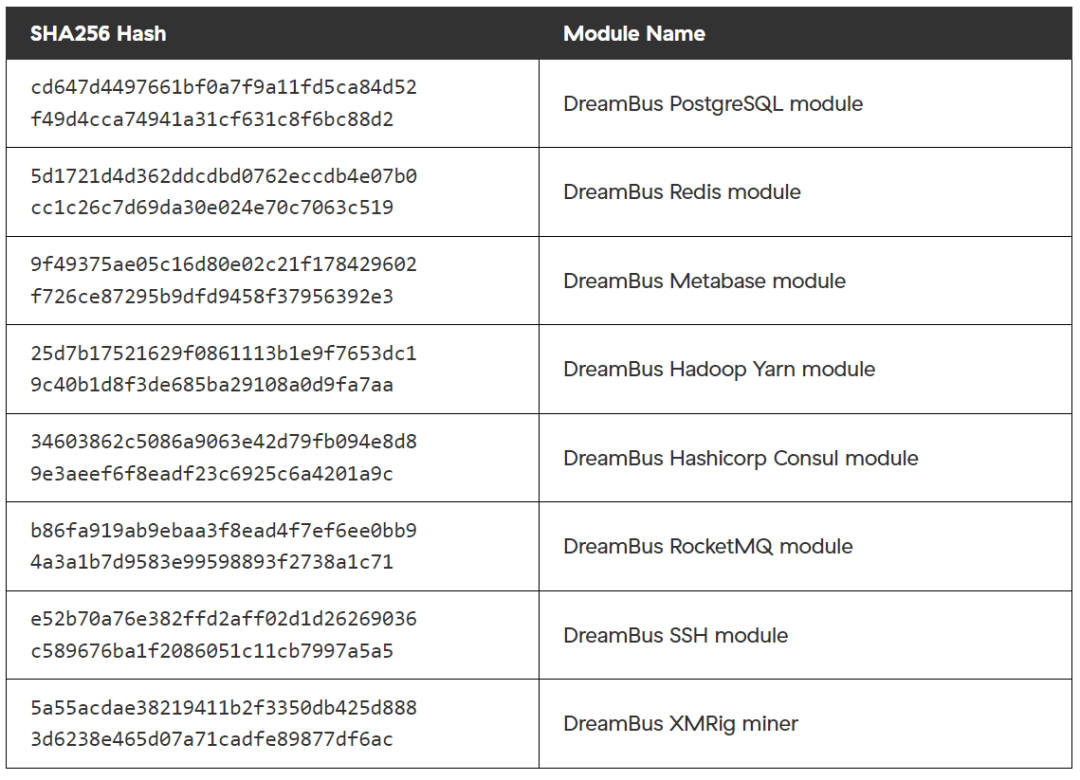 | SHA256 Hash | Module Name |
|---|---|
| cd647d4497661bf0a7f9a11fd5ca84d52f49d4cca74941a31cf631c8f6bc88d2 | DreamBus PostgreSQL module |
| 5d1721d4d362ddcdbd0762eccdb4e07b0cc1c26c7d69da30e024e70c7063c519 | DreamBus Redis module |
| 9f49375ae05c16d80e02c21f178429602f726ce87295b9dfd9458f37956392e3 | DreamBus Metabase module |
| 25d7b17521629f0861113b1e9f7653dc19c40b1d8f3de685ba29108a0d9fa7aa | DreamBus Hadoop Yarn module |
| 34603862c5086a9063e42d79fb094e8d89e3aeef6f8eadf23c6925c6a4201a9c | DreamBus Hashicorp Consul module |
| b86fa919ab9ebaa3f8ead4f7ef6ee0bb94a3a1b7d9583e99598893f2738a1c71 | DreamBus RocketMQ module |
| e52b70a76e382ffd2aff02d1d26269036c589676ba1f2086051c11cb7997a5a5 | DreamBus SSH module |
| 5a55acdae38219411b2f3350db425d8883d6238e465d07a71cadfe89877df6ac | DreamBus XMRig miner |